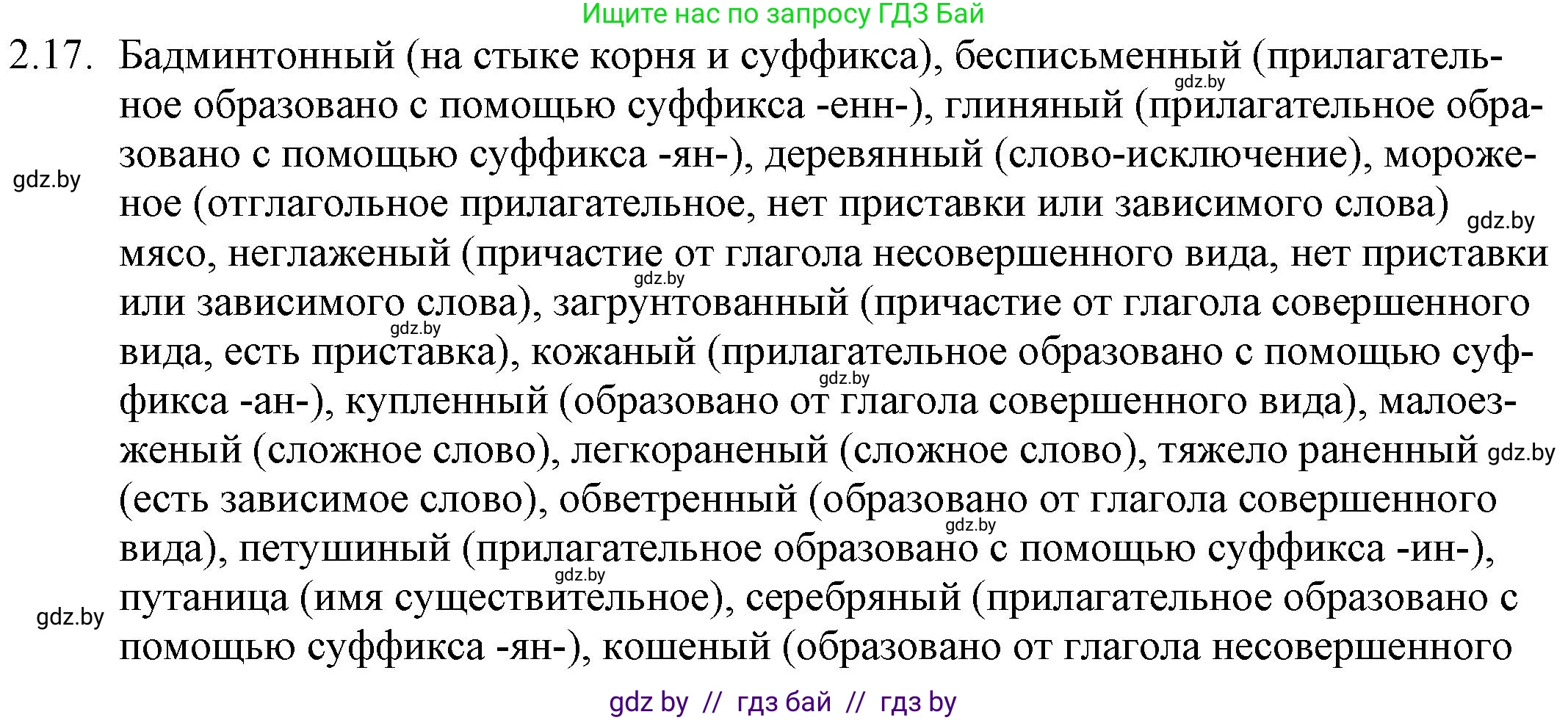 Ищите нас по запросу ГДЗ Бай

2.17. Бадминтонный (на стыке корня и суффикса), бесписьменный (прилагательное образовано с помощью суффикса -енн-), глиняный (прилагательное образовано с помощью суффикса -ян-), деревянный (слово-исключение), мороженое (отглагольное прилагательное, нет приставки или зависимого слова) мясо, неглаженый (причастие от глагола несовершенного вида, нет приставки или зависимого слова), загрунтованный (причастие от глагола совершенного вида, есть приставка), кожаный (прилагательное образовано с помощью суффикса -ан-), купленный (образовано от глагола совершенного вида), малоезженый (сложное слово), легкораненый (сложное слово), тяжело раненный (есть зависимое слово), обветренный (образовано от глагола совершенного вида), петушиный (прилагательное образовано с помощью суффикса -ин-), путаница (имя существительное), серебряный (прилагательное образовано с помощью суффикса -ян-), кошеный (образовано от глагола несовершенного

gdz.by gdz.by gdz.by gdz.by gdz.by gdz.by gdz.by gdz.by gdz.by gdz.by

gdz by // гдз бай // гдз by